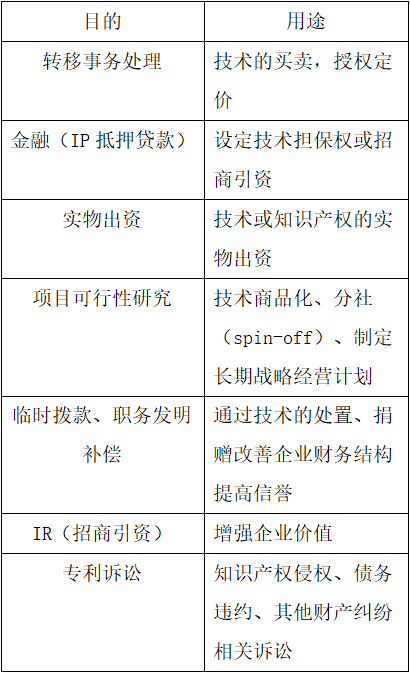 | 目的 | 用途 |
|---|---|
| 转移事务处理 | 技术的买卖，授权定价 |
| 金融（IP 抵押贷款） | 设定技术担保权或招商引资 |
| 实物出资 | 技术或知识产权的实物出资 |
| 项目可行性研究 | 技术商品化、分社（spin-off）、制定长期战略经营计划 |
| 临时拨款、职务发明补偿 | 通过技术的处置、捐赠改善企业财务结构提高信誉 |
| IR（招商引资） | 增强企业价值 |
| 专利诉讼 | 知识产权侵权、债务违约、其他财产纠纷相关诉讼 |